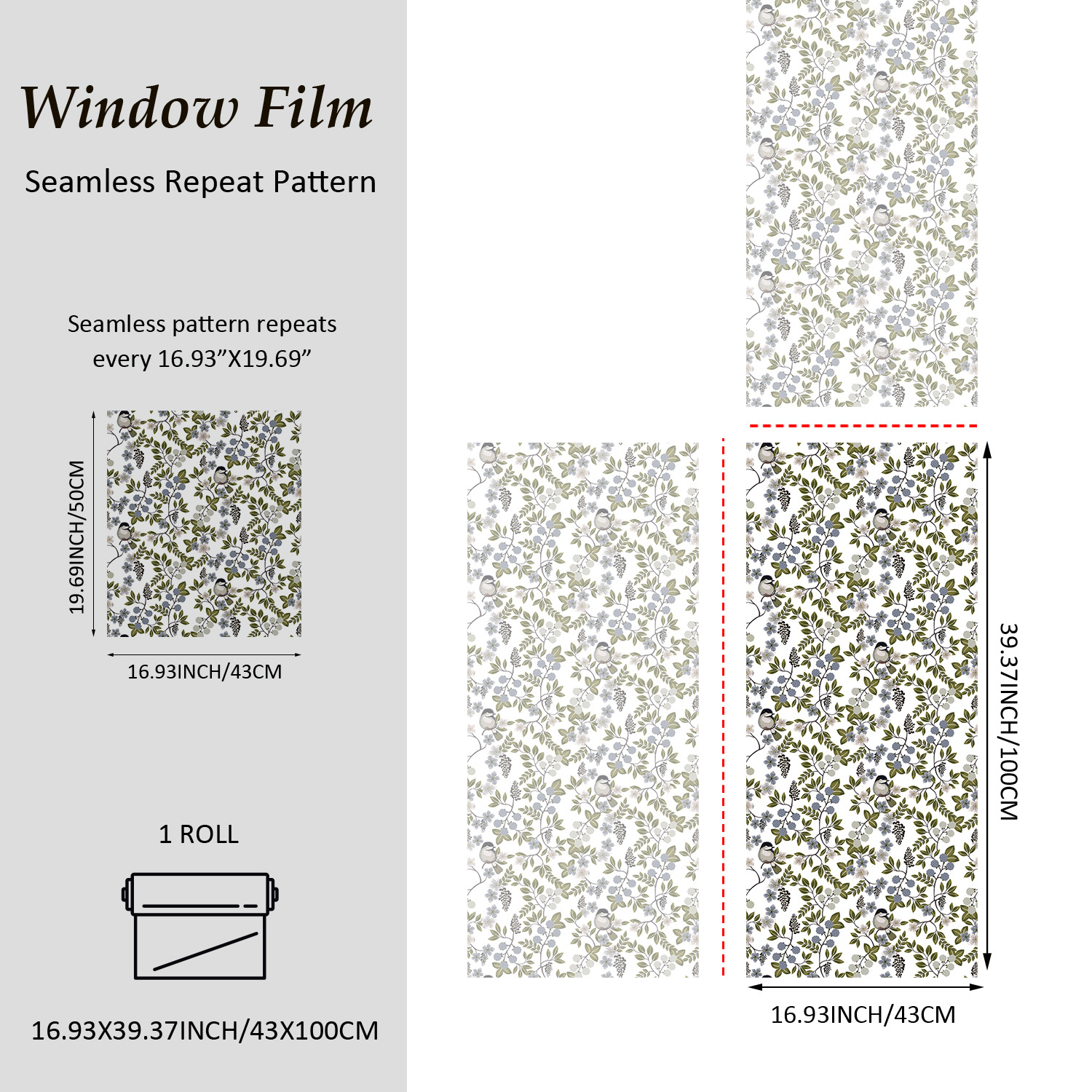 Window Film

Seamless Repeat Pattern

Seamless pattern repeats every 16.93”X19.69”

19.69INCH/50CM

16.93INCH/43CM

1 ROLL

16.93X39.37INCH/43X100CM

39.37INCH/100CM

16.93INCH/43CM